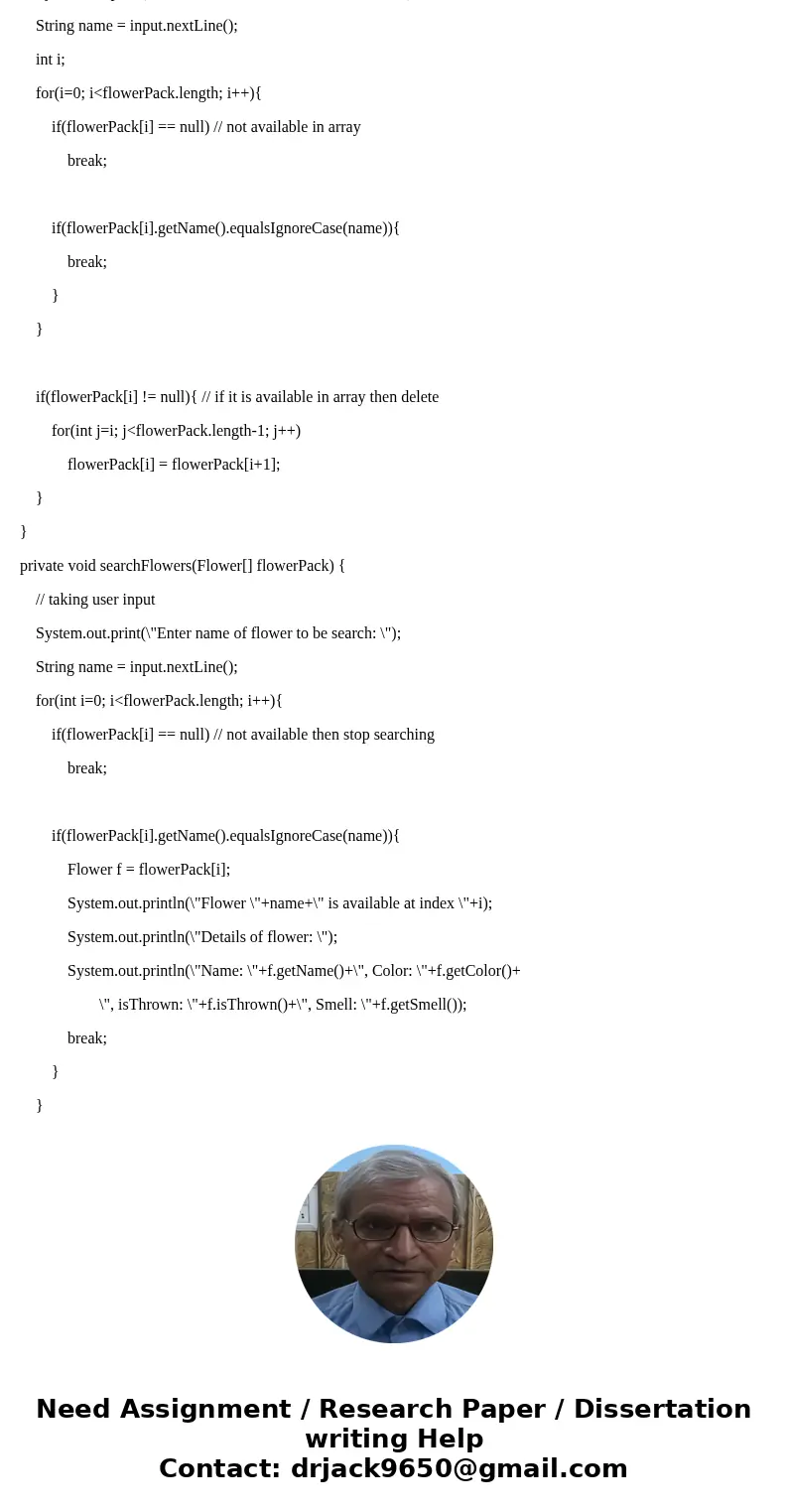 String name = input.nextLine();

int i;

for(i=0; i<flowerPack.length; i++){

if(flowerPack[i] == null) // not available in array

break;

if(flowerPack[i].getName().equalsIgnoreCase(name)){

break;

}

}

if(flowerPack[i] != null){ // if it is available in array then delete

for(int j=i; j<flowerPack.length-1; j++)

flowerPack[i] = flowerPack[i+1];

}

}

private void searchFlowers(Flower[] flowerPack) {

// taking user input

System.out.print(\"Enter name of flower to be search: \");

String name = input.nextLine();

for(int i=0; i<flowerPack.length; i++){

if(flowerPack[i] == null) // not available then stop searching

break;

if(flowerPack[i].getName().equalsIgnoreCase(name)){

Flower f = flowerPack[i];

System.out.println(\"Flower \"+name+\" is available at index \"+i);

System.out.println(\"Details of flower: \");

System.out.println(\"Name: \"+f.getName()+\", Color: \"+f.getColor()+

\", isThrown: \"+f.isThrown()+\", Smell: \"+f.getSmell());

break;

}

}

Need Assignment / Research Paper / Dissertation writing Help
Contact: drjack9650@gmail.com